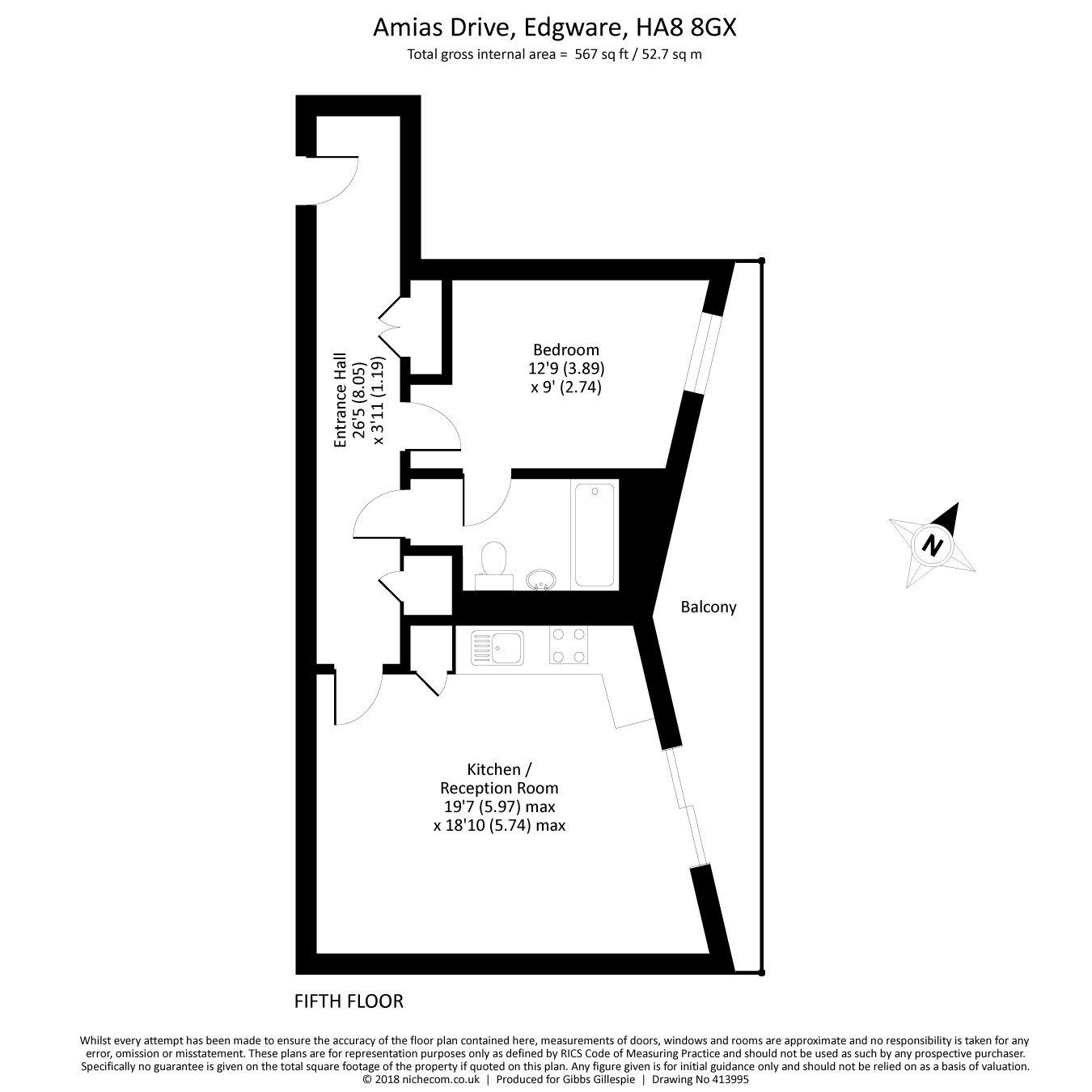 Amias Drive, Edgware, HA8 8GX
Total gross internal area = 567 sq ft / 52.7 sq m

Entrance Hall
26'5 (8.05)
x 3'11 (1.19)

Bedroom
12'9 (3.89)
x 9' (2.74)

N

Balcony

Kitchen /
Reception Room
19'7 (5.97) max
x 18'10 (5.74) max

FIFTH FLOOR

Whilst every attempt has been made to ensure the accuracy of the floor plan contained here, measurements of doors, windows and rooms are approximate and no responsibility is taken for any error, omission or misstatement. These plans are for representation purposes only as defined by RICS Code of Measuring Practice and should not be used as such by any prospective purchaser. Specifically no guarantee is given on the total square footage of the property if quoted on this plan. Any figure given is for initial guidance only and should not be relied on as a basis of valuation.
© 2018 nichecom.co.uk | Produced for Gibbs Gillespie | Drawing No 413995